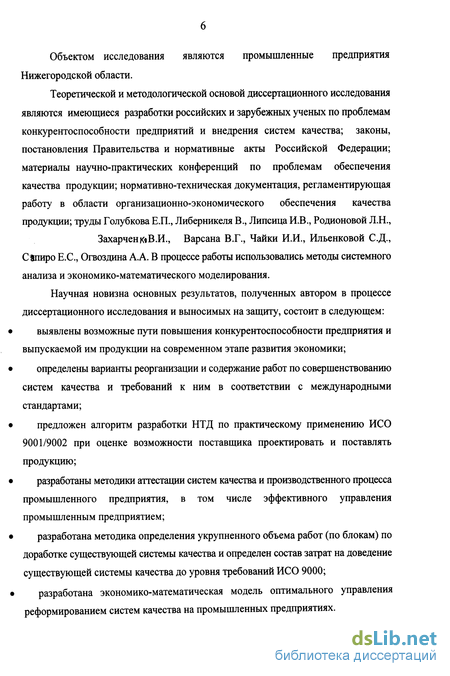 6

Объектом исследования являются промышленные предприятия Нижегородской области.

Теоретической и методологической основой диссертационного исследования являются имеющиеся разработки российских и зарубежных ученых по проблемам конкурентоспособности предприятий и внедрения систем качества; законы, постановления Правительства и нормативные акты Российской Федерации; материалы научно-практических конференций по проблемам обеспечения качества продукции; нормативно-техническая документация, регламентирующая работу в области организационно-экономического обеспечения качества продукции; труды Голубкова Е.П., Либерникеля В., Липсица И.В., Родионовой Л.Н., Захарченко В.И., Варсана В.Г., Чайки И.И., Ильенковой С.Д., Сапиро Е.С., Огвоздина А.А. В процессе работы использовались методы системного анализа и экономико-математического моделирования.

Научная новизна основных результатов, полученных автором в процессе диссертационного исследования и выносимых на защиту, состоит в следующем:

• выявлены возможные пути повышения конкурентоспособности предприятия и выпускаемой им продукции на современном этапе развития экономики;

• определены варианты реорганизации и содержание работ по совершенствованию систем качества и требований к ним в соответствии с международными стандартами;

• предложен алгоритм разработки НТД по практическому применению ИСО 9001/9002 при оценке возможности поставщика проектировать и поставлять продукцию;

• разработаны методики аттестации систем качества и производственного процесса промышленного предприятия, в том числе эффективного управления промышленным предприятием;

• разработана методика определения укрупненного объема работ (по блокам) по доработке существующей системы качества и определен состав затрат на доведение существующей системы качества до уровня требований ИСО 9000;

• разработана экономико-математическая модель оптимального управления реформированием систем качества на промышленных предприятиях.

dsLib.net
библиотека диссертаций